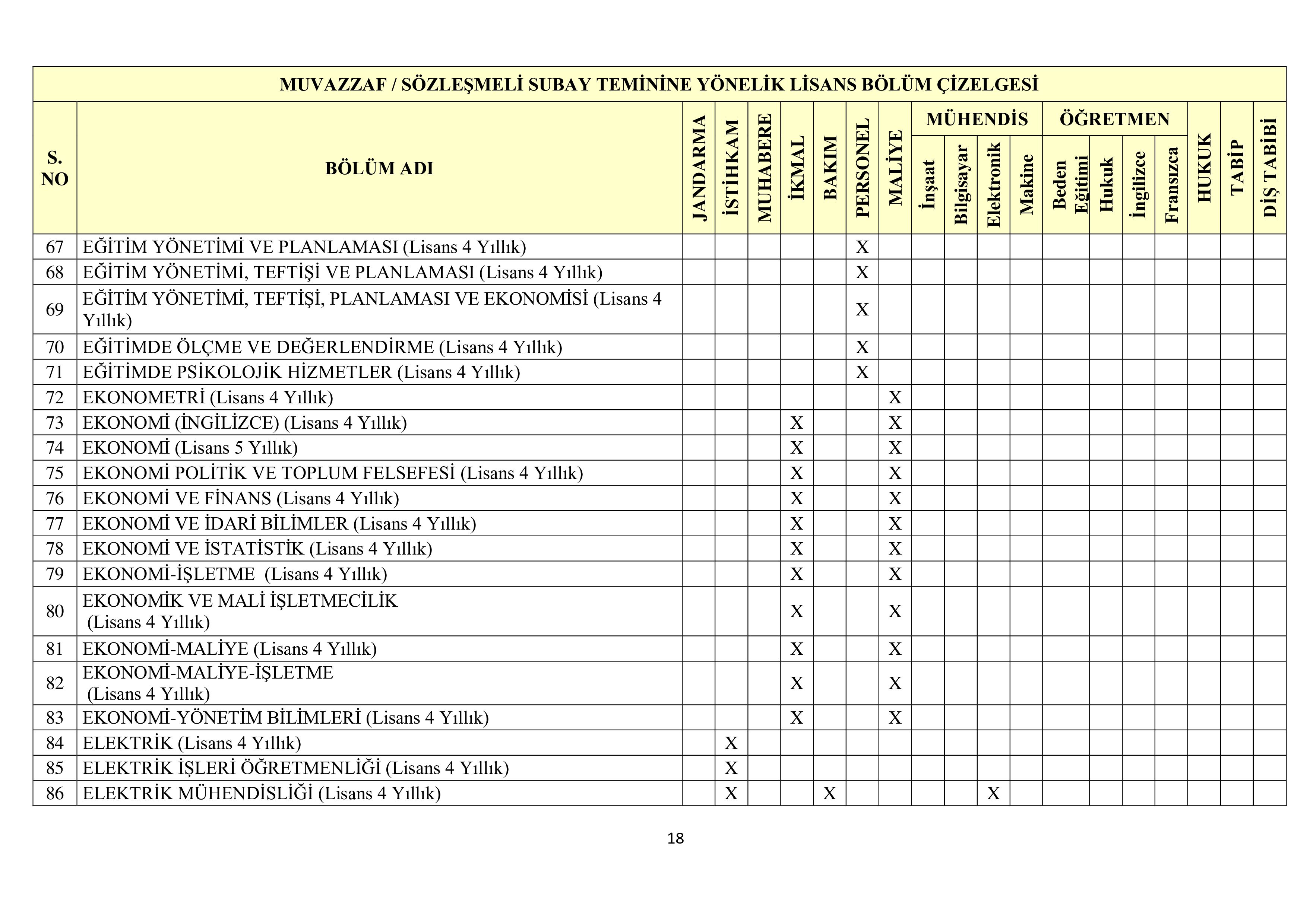 MUVAZZAF / SÖZLEŞMELİ SUBAY TEMİNİNE YÖNELİK LİSANS BÖLÜM ÇİZELGESİ

| S. NO | BÖLÜM ADI | JANDARMA | İSTİHKAM | MUHABERE | İKMAL | BAKIM | PERSONEL | MALİYE | MÜHENDİS İnşaat | MÜHENDİS Bilgisayar | MÜHENDİS Elektronik | MÜHENDİS Makine | ÖĞRETMEN Beden Eğitimi | ÖĞRETMEN Hukuk | ÖĞRETMEN İngilizce | ÖĞRETMEN Fransızca | HUKUK | TABİP | DİŞ TABİBİ |
|---|---|---|---|---|---|---|---|---|---|---|---|---|---|---|---|---|---|---|---|
| 67 | EĞİTİM YÖNETİMİ VE PLANLAMASI (Lisans 4 Yıllık) | | | | | | X | | | | | | | | | | | | |
| 68 | EĞİTİM YÖNETİMİ, TEFTİŞİ VE PLANLAMASI (Lisans 4 Yıllık) | | | | | | X | | | | | | | | | | | | |
| 69 | EĞİTİM YÖNETİMİ, TEFTİŞİ, PLANLAMASI VE EKONOMİSİ (Lisans 4 Yıllık) | | | | | | X | | | | | | | | | | | | |
| 70 | EĞİTİMDE ÖLÇME VE DEĞERLENDİRME (Lisans 4 Yıllık) | | | | | | X | | | | | | | | | | | | |
| 71 | EĞİTİMDE PSİKOLOJİK HİZMETLER (Lisans 4 Yıllık) | | | | | | X | | | | | | | | | | | | |
| 72 | EKONOMETRİ (Lisans 4 Yıllık) | | | | | | | X | | | | | | | | | | | |
| 73 | EKONOMİ (İNGİLİZCE) (Lisans 4 Yıllık) | | | | X | | | X | | | | | | | | | | | |
| 74 | EKONOMİ (Lisans 5 Yıllık) | | | | X | | | X | | | | | | | | | | | |
| 75 | EKONOMİ POLİTİK VE TOPLUM FELSEFESİ (Lisans 4 Yıllık) | | | | X | | | X | | | | | | | | | | | |
| 76 | EKONOMİ VE FİNANS (Lisans 4 Yıllık) | | | | X | | | X | | | | | | | | | | | |
| 77 | EKONOMİ VE İDARİ BİLİMLER (Lisans 4 Yıllık) | | | | X | | | X | | | | | | | | | | | |
| 78 | EKONOMİ VE İSTATİSTİK (Lisans 4 Yıllık) | | | | X | | | X | | | | | | | | | | | |
| 79 | EKONOMİ-İŞLETME (Lisans 4 Yıllık) | | | | X | | | X | | | | | | | | | | | |
| 80 | EKONOMİK VE MALİ İŞLETMECİLİK (Lisans 4 Yıllık) | | | | X | | | X | | | | | | | | | | | |
| 81 | EKONOMİ-MALİYE (Lisans 4 Yıllık) | | | | X | | | X | | | | | | | | | | | |
| 82 | EKONOMİ-MALİYE-İŞLETME (Lisans 4 Yıllık) | | | | X | | | X | | | | | | | | | | | |
| 83 | EKONOMİ-YÖNETİM BİLİMLERİ (Lisans 4 Yıllık) | | | | X | | | X | | | | | | | | | | | |
| 84 | ELEKTRİK (Lisans 4 Yıllık) | | X | | | | | | | | | | | | | | | | |
| 85 | ELEKTRİK İŞLERİ ÖĞRETMENLİĞİ (Lisans 4 Yıllık) | | X | | | | | | | | | | | | | | | | |
| 86 | ELEKTRİK MÜHENDİSLİĞİ (Lisans 4 Yıllık) | | X | | | X | | | | | X | | | | | | | | |

18